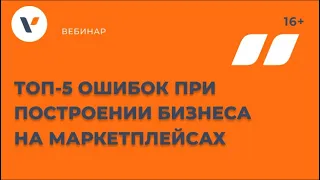 ВЕБИНАР

16+

ТОП-5 ОШИБОК ПРИ ПОСТРОЕНИИ БИЗНЕСА НА МАРКЕТПЛЕЙСАХ